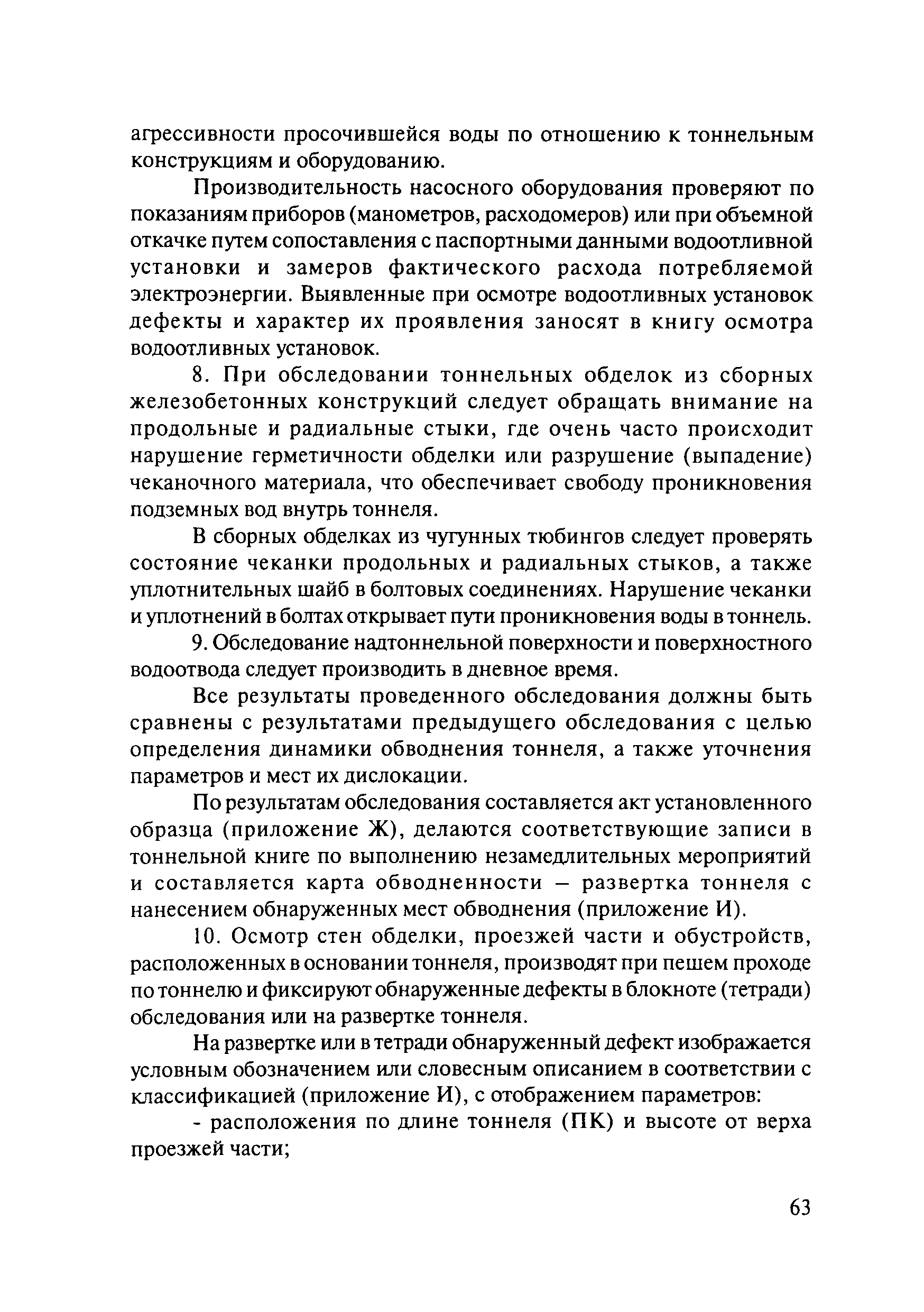 агрессивности просочившейся воды по отношению к тоннельным конструкциям и оборудованию.

Производительность насосного оборудования проверяют по показаниям приборов (манометров, расходомеров) или при объемной откачке путем сопоставления с паспортными данными водоотливной установки и замеров фактического расхода потребляемой электроэнергии. Выявленные при осмотре водоотливных установок дефекты и характер их проявления заносят в книгу осмотра водоотливных установок.

8. При обследовании тоннельных обделок из сборных железобетонных конструкций следует обращать внимание на продольные и радиальные стыки, где очень часто происходит нарушение герметичности обделки или разрушение (выпадение) чеканочного материала, что обеспечивает свободу проникновения подземных вод внутрь тоннеля.

В сборных обделках из чугунных тюбингов следует проверять состояние чеканки продольных и радиальных стыков, а также уплотнительных шайб в болтовых соединениях. Нарушение чеканки и уплотнений в болтах открывает пути проникновения воды в тоннель.

9. Обследование надтоннельной поверхности и поверхностного водоотвода следует производить в дневное время.

Все результаты проведенного обследования должны быть сравнены с результатами предыдущего обследования с целью определения динамики обводнения тоннеля, а также уточнения параметров и мест их дислокации.

По результатам обследования составляется акт установленного образца (приложение Ж), делаются соответствующие записи в тоннельной книге по выполнению незамедлительных мероприятий и составляется карта обводненности – развертка тоннеля с нанесением обнаруженных мест обводнения (приложение И).

10. Осмотр стен обделки, проезжей части и обустройств, расположенных в основании тоннеля, производят при пешем проходе по тоннелю и фиксируют обнаруженные дефекты в блокноте (тетради) обследования или на развертке тоннеля.

На развертке или в тетради обнаруженный дефект изображается условным обозначением или словесным описанием в соответствии с классификацией (приложение И), с отображением параметров:

- расположения по длине тоннеля (ПК) и высоте от верха проезжей части;

63